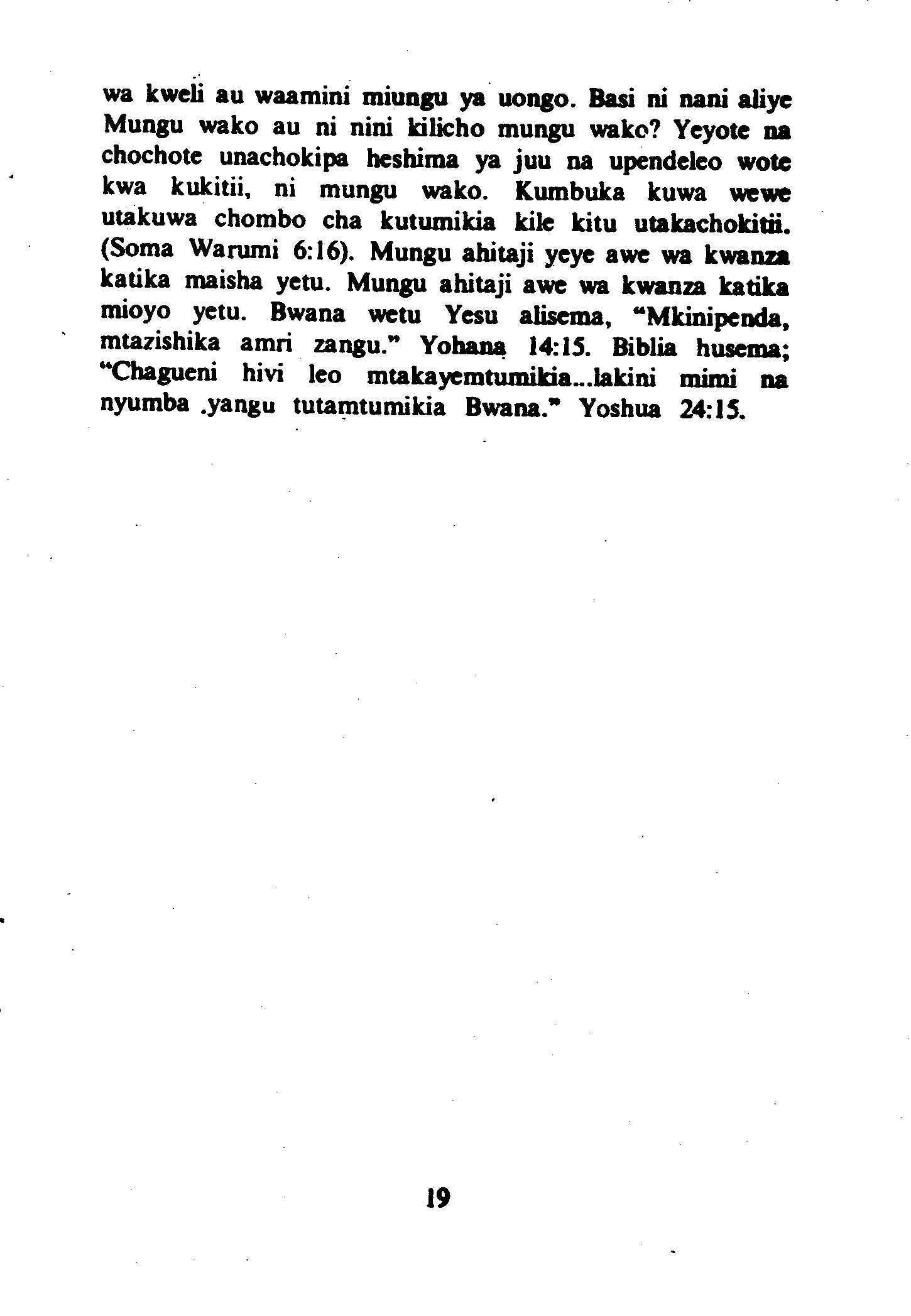 wa kweli au waamini miungu ya uongo. Basi ni nani aliye Mungu wako au ni nini kilicho mungu wako? Yeyote na chochote unachokipa heshima ya juu na upendeleo wote kwa kukitii, ni mungu wako. Kumbuka kuwa wewe utakuwa chombo cha kutumikia kile kitu utakachokitii. (Soma Warumi 6:16). Mungu ahitaji yeye awe wa kwanza katika maisha yetu. Mungu ahitaji awe wa kwanza katika mioyo yetu. Bwana wetu Yesu alisema, "Mkinipenda, mtazishika amri zangu." Yohana 14:15. Biblia husema; "Chagueni hivi leo mtakayemtumikia...lakini mimi na nyumba .yangu tutamtumikia Bwana." Yoshua 24:15.

19